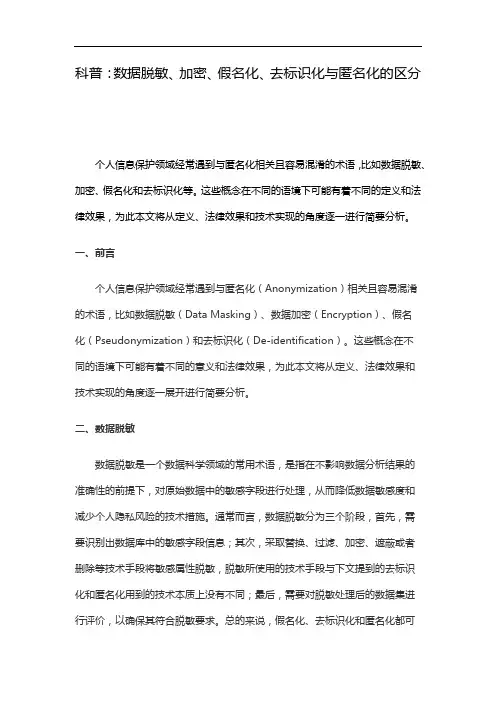 科普：数据脱敏、加密、假名化、去标识化与匿名化的区分

个人信息保护领域经常遇到与匿名化相关且容易混淆的术语，比如数据脱敏、加密、假名化和去标识化等。这些概念在不同的语境下可能有着不同的定义和法律效果，为此本文将从定义、法律效果和技术实现的角度逐一进行简要分析。

一、前言

个人信息保护领域经常遇到与匿名化（Anonymization）相关且容易混淆的术语，比如数据脱敏（Data Masking）、数据加密（Encryption）、假名化（Pseudonymization）和去标识化（De-identification）。这些概念在不同的语境下可能有着不同的意义和法律效果，为此本文将从定义、法律效果和技术实现的角度逐一展开进行简要分析。

二、数据脱敏

数据脱敏是一个数据科学领域的常用术语，是指在不影响数据分析结果的准确性的前提下，对原始数据中的敏感字段进行处理，从而降低数据敏感度和减少个人隐私风险的技术措施。通常而言，数据脱敏分为三个阶段，首先，需要识别出数据库中的敏感字段信息；其次，采取替换、过滤、加密、遮蔽或者删除等技术手段将敏感属性脱敏，脱敏所使用的技术手段与下文提到的去标识化和匿名化用到的技术本质上没有不同；最后，需要对脱敏处理后的数据集进行评价，以确保其符合脱敏要求。总的来说，假名化、去标识化和匿名化都可